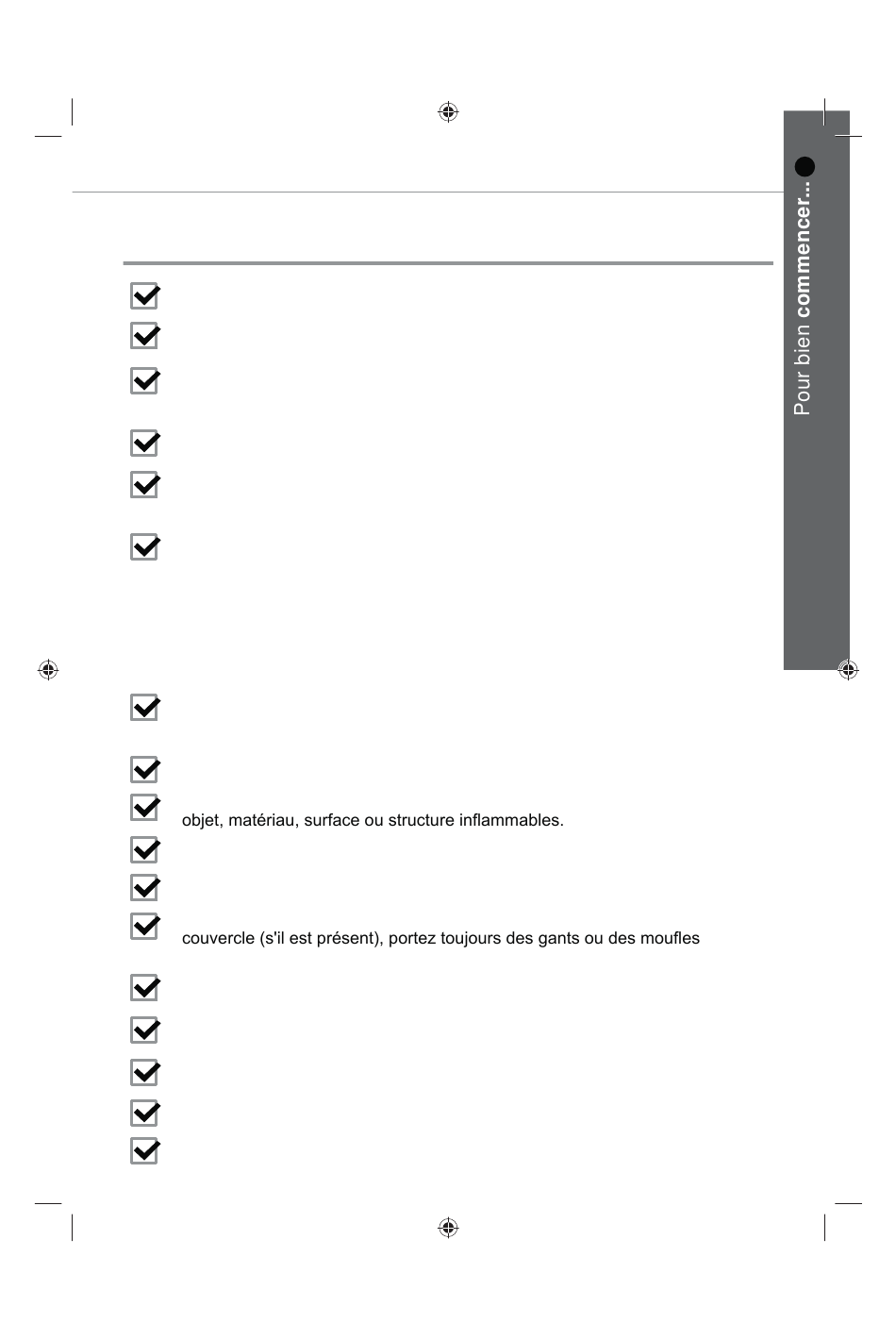 Pour bien commencer...

objet, matériau, surface ou structure inflammables.

couvercle (s'il est présent), portez toujours des gants ou des moufles